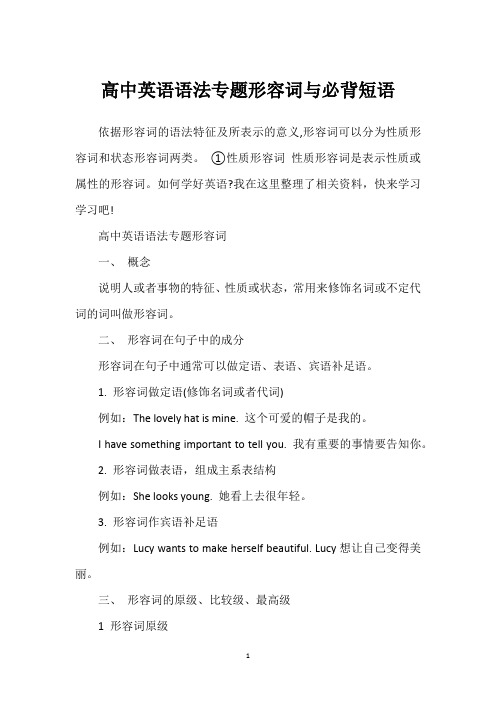 高中英语语法专题形容词与必背短语

依据形容词的语法特征及所表示的意义,形容词可以分为性质形容词和状态形容词两类。 ①性质形容词 性质形容词是表示性质或属性的形容词。如何学好英语?我在这里整理了相关资料，快来学习学习吧!

高中英语语法专题形容词

一、 概念

说明人或者事物的特征、性质或状态，常用来修饰名词或不定代词的词叫做形容词。

二、 形容词在句子中的成分

形容词在句子中通常可以做定语、表语、宾语补足语。

1. 形容词做定语(修饰名词或者代词)

例如：The lovely hat is mine. 这个可爱的帽子是我的。

I have something important to tell you. 我有重要的事情要告知你。

2. 形容词做表语，组成主系表结构

例如：She looks young. 她看上去很年轻。

3. 形容词作宾语补足语

例如：Lucy wants to make herself beautiful. Lucy 想让自己变得美丽。

三、 形容词的原级、比较级、最高级

1 形容词原级

1